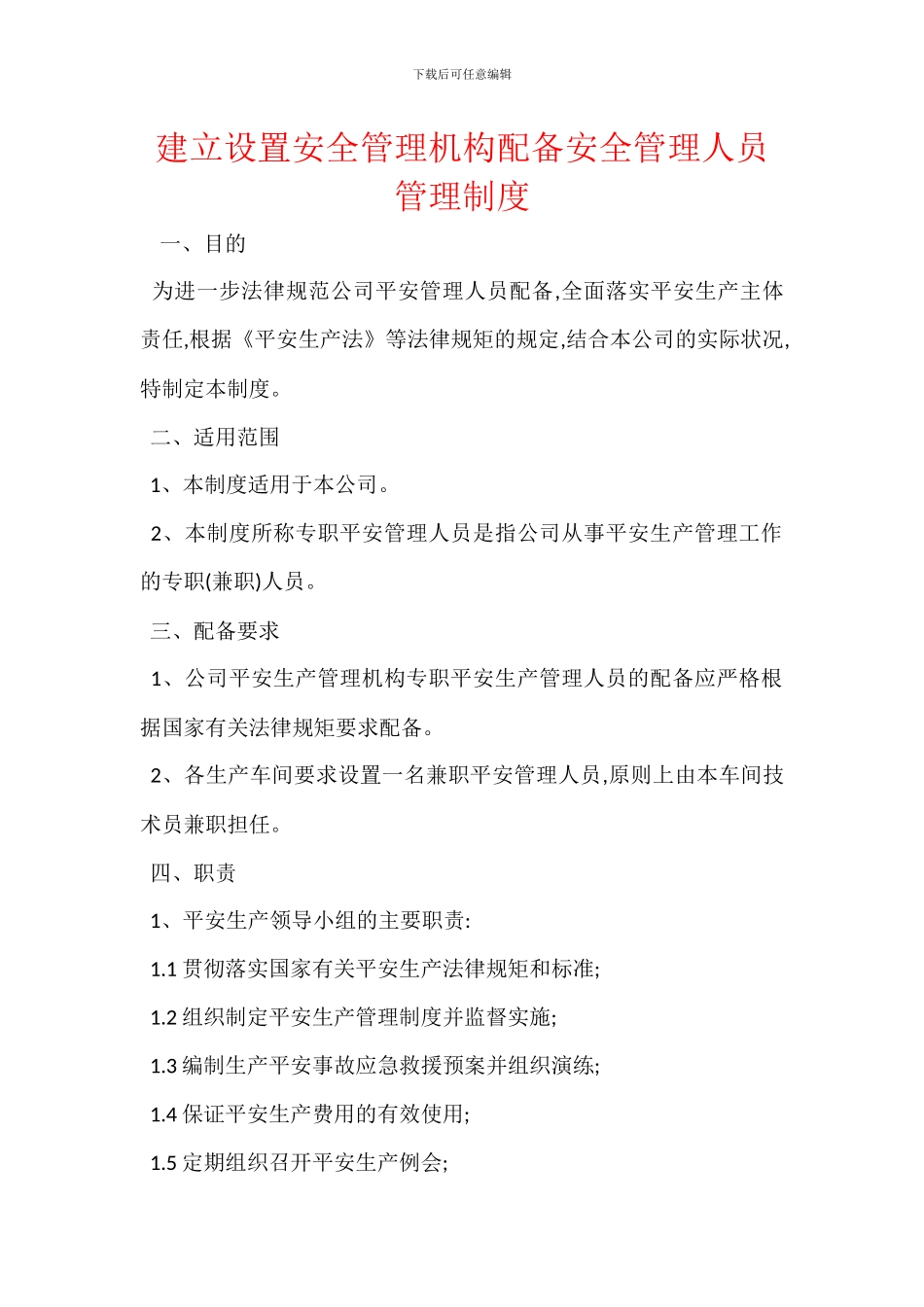 下载后可任意编辑

建立设置安全管理机构配备安全管理人员管理制度

一、目的

为进一步法律规范公司平安管理人员配备,全面落实平安生产主体责任,根据《平安生产法》等法律规矩的规定,结合本公司的实际状况,特制定本制度。

二、适用范围

1、本制度适用于本公司。

2、本制度所称专职平安管理人员是指公司从事平安生产管理工作的专职(兼职)人员。

三、配备要求

1、公司平安生产管理机构专职平安生产管理人员的配备应严格根据国家有关法律规矩要求配备。

2、各生产车间要求设置一名兼职平安管理人员,原则上由本车间技术员兼职担任。

四、职责

1、平安生产领导小组的主要职责:

1.1 贯彻落实国家有关平安生产法律规矩和标准;

1.2 组织制定平安生产管理制度并监督实施;

1.3 编制生产平安事故应急救援预案并组织演练;

1.4 保证平安生产费用的有效使用;

1.5 定期组织召开平安生产例会;